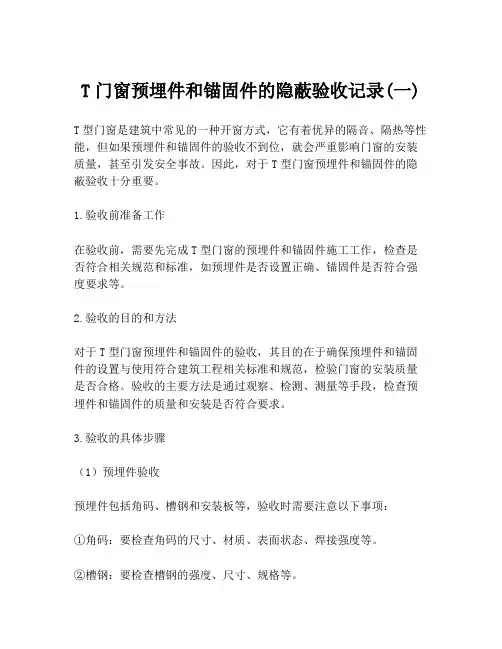 T 门窗预埋件和锚固件的隐蔽验收记录(一)

T 型门窗是建筑中常见的一种开窗方式，它有着优异的隔音、隔热等性能，但如果预埋件和锚固件的验收不到位，就会严重影响门窗的安装质量，甚至引发安全事故。因此，对于 T 型门窗预埋件和锚固件的隐蔽验收十分重要。

1.验收前准备工作

在验收前，需要先完成 T 型门窗的预埋件和锚固件施工工作，检查是否符合相关规范和标准，如预埋件是否设置正确、锚固件是否符合强度要求等。

2.验收的目的和方法

对于 T 型门窗预埋件和锚固件的验收，其目的在于确保预埋件和锚固件的设置与使用符合建筑工程相关标准和规范，检验门窗的安装质量是否合格。验收的主要方法是通过观察、检测、测量等手段，检查预埋件和锚固件的质量和安装是否符合要求。

3.验收的具体步骤

（1）预埋件验收

预埋件包括角码、槽钢和安装板等，验收时需要注意以下事项：

①角码：要检查角码的尺寸、材质、表面状态、焊接强度等。

②槽钢：要检查槽钢的强度、尺寸、规格等。